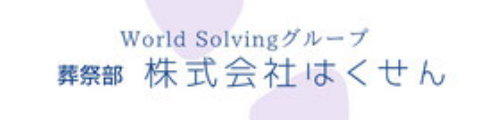 World Solvingグループ
葬祭部　株式会社はくせん